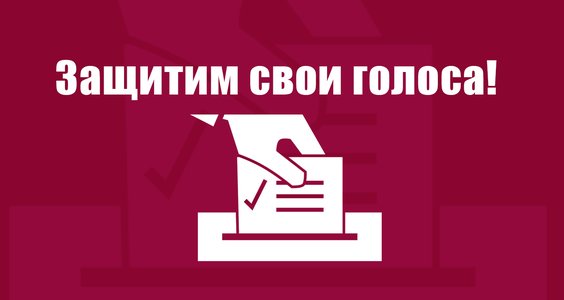 Защитим свои голоса!